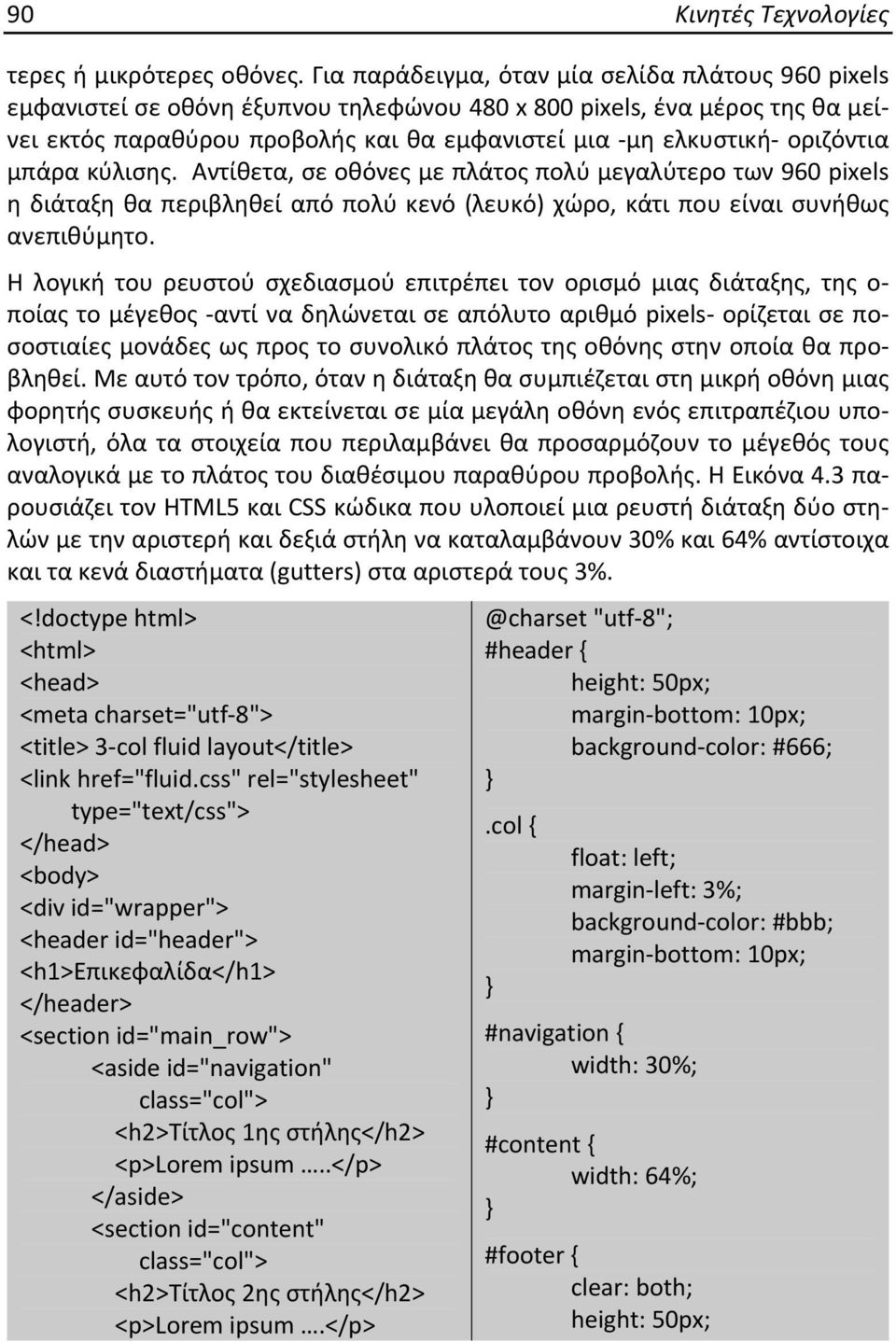 90 Κινητές Τεχνολογίες

τερες ή μικρότερες οθόνες. Για παράδειγμα, όταν μία σελίδα πλάτους 960 pixels εμφανιστεί σε οθόνη έξυπνου τηλεφώνου 480 x 800 pixels, ένα μέρος της θα μείνει εκτός παραθύρου προβολής και θα εμφανιστεί μια -μη ελκυστική- οριζόντια μπάρα κύλισης. Αντίθετα, σε οθόνες με πλάτος πολύ μεγαλύτερο των 960 pixels η διάταξη θα περιβληθεί από πολύ κενό (λευκό) χώρο, κάτι που είναι συνήθως ανεπιθύμητο.

Η λογική του ρευστού σχεδιασμού επιτρέπει τον ορισμό μιας διάταξης, της οποίας το μέγεθος -αντί να δηλώνεται σε απόλυτο αριθμό pixels- ορίζεται σε ποσοστιαίες μονάδες ως προς το συνολικό πλάτος της οθόνης στην οποία θα προβληθεί. Με αυτό τον τρόπο, όταν η διάταξη θα συμπιέζεται στη μικρή οθόνη μιας φορητής συσκευής ή θα εκτείνεται σε μία μεγάλη οθόνη ενός επιτραπέζιου υπολογιστή, όλα τα στοιχεία που περιλαμβάνει θα προσαρμόζουν το μέγεθός τους αναλογικά με το πλάτος του διαθέσιμου παραθύρου προβολής. Η Εικόνα 4.3 παρουσιάζει τον HTML5 και CSS κώδικα που υλοποιεί μια ρευστή διάταξη δύο στηλών με την αριστερή και δεξιά στήλη να καταλαμβάνουν 30% και 64% αντίστοιχα και τα κενά διαστήματα (gutters) στα αριστερά τους 3%.

<!doctype html>
<html>
<head>
<meta charset="utf-8">
<title> 3-col fluid layout</title>
<link href="fluid.css" rel="stylesheet" type="text/css">
</head>
<body>
<div id="wrapper">
<header id="header">
<h1>Επικεφαλίδα</h1>
</header>
<section id="main_row">
<aside id="navigation" class="col">
<h2>Τίτλος 1ης στήλης</h2>
<p>Lorem ipsum …..</p>
</aside>
<section id="content" class="col">
<h2>Τίτλος 2ης στήλης</h2>
<p>Lorem ipsum ….</p>

@charset "utf-8";
#header {
height: 50px;
margin-bottom: 10px;
background-color: #666;
}
.col {
float: left;
margin-left: 3%;
background-color: #bbb;
margin-bottom: 10px;
}
#navigation {
width: 30%;
}
#content {
width: 64%;
}
#footer {
clear: both;
height: 50px;